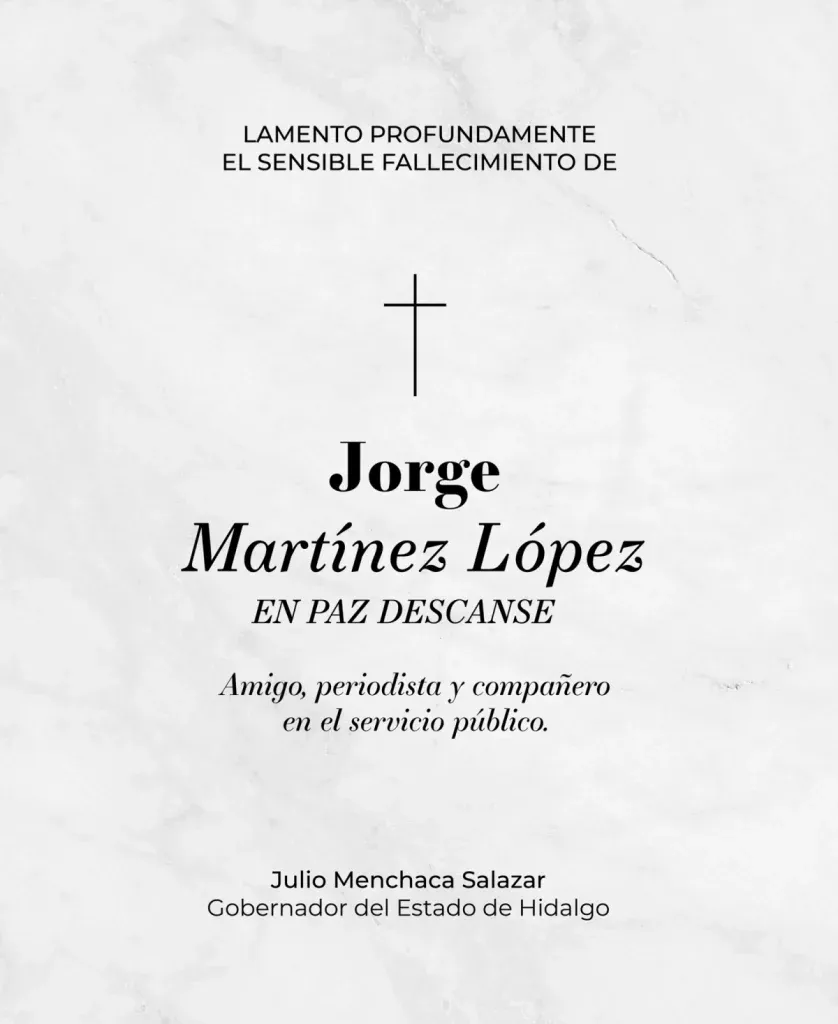 LAMENTO PROFUNDAMENTE
EL SENSIBLE FALLECIMIENTO DE

Jorge
Martínez López
EN PAZ DESCANSE

Amigo, periodista y compañero en el servicio público.

Julio Menchaca Salazar
Gobernador del Estado de Hidalgo